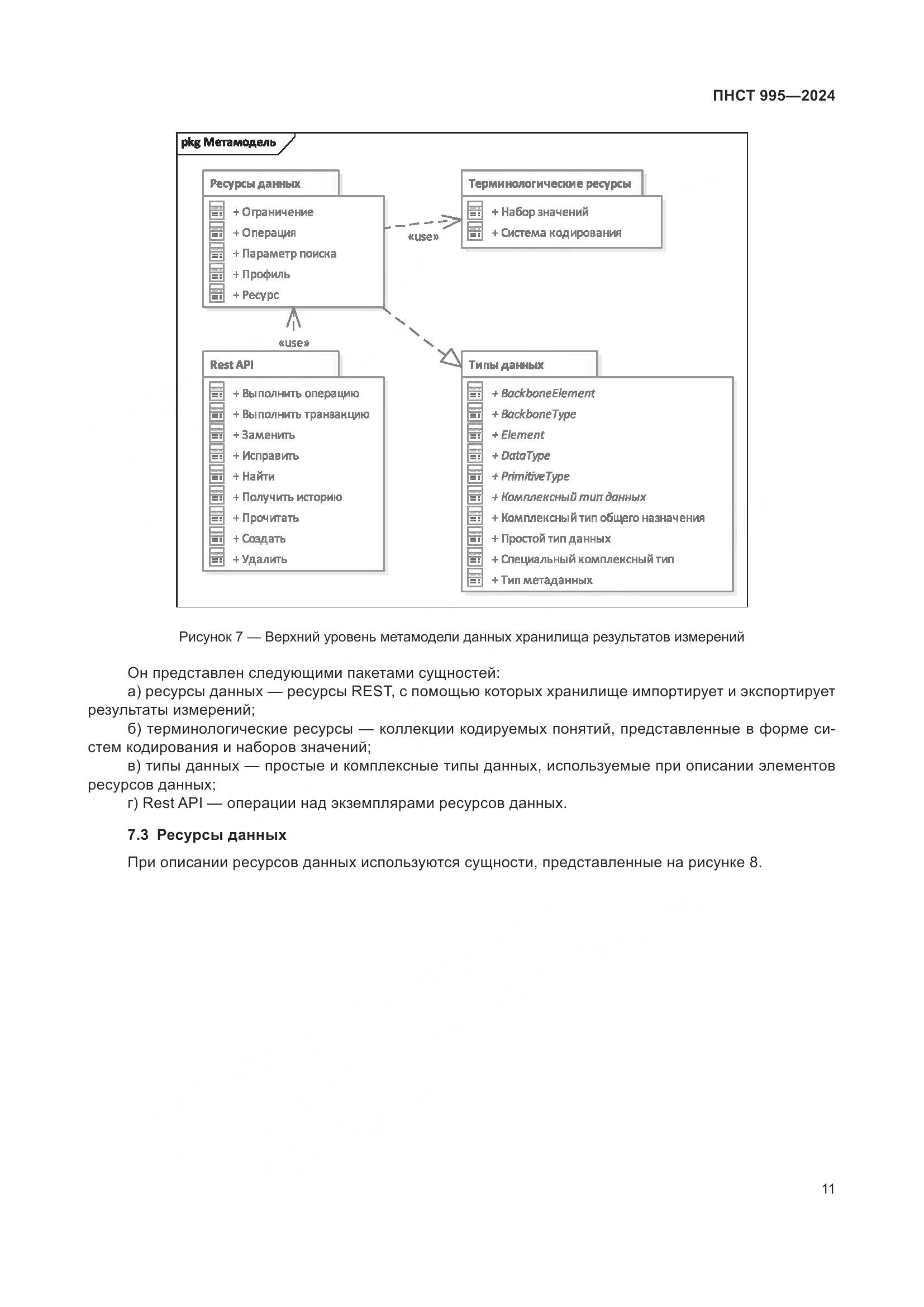 ПНСТ 995—2024

pkg Метамодель

Ресурсы данных

+ Ограничение
+ Операция
+ Параметр поиска
+ Профиль
+ Ресурс

«use»

Терминологические ресурсы

+ Набор значений
+ Система кодирования

«use»

Rest API

+ Выполнить операцию
+ Выполнить транзакцию
+ Заменить
+ Исправить
+ Найти
+ Получить историю
+ Прочитать
+ Создать
+ Удалить

Типы данных

+ BackboneElement
+ BackboneType
+ Element
+ DataType
+ PrimitiveType
+ Комплексный тип данных
+ Комплексный тип общего назначения
+ Простой тип данных
+ Специальный комплексный тип
+ Тип метаданных

Рисунок 7 — Верхний уровень метамодели данных хранилища результатов измерений

Он представлен следующими пакетами сущностей:
а) ресурсы данных — ресурсы REST, с помощью которых хранилище импортирует и экспортирует результаты измерений;
б) терминологические ресурсы — коллекции кодируемых понятий, представленные в форме систем кодирования и наборов значений;
в) типы данных — простые и комплексные типы данных, используемые при описании элементов ресурсов данных;
г) Rest API — операции над экземплярами ресурсов данных.

7.3 Ресурсы данных

При описании ресурсов данных используются сущности, представленные на рисунке 8.

11